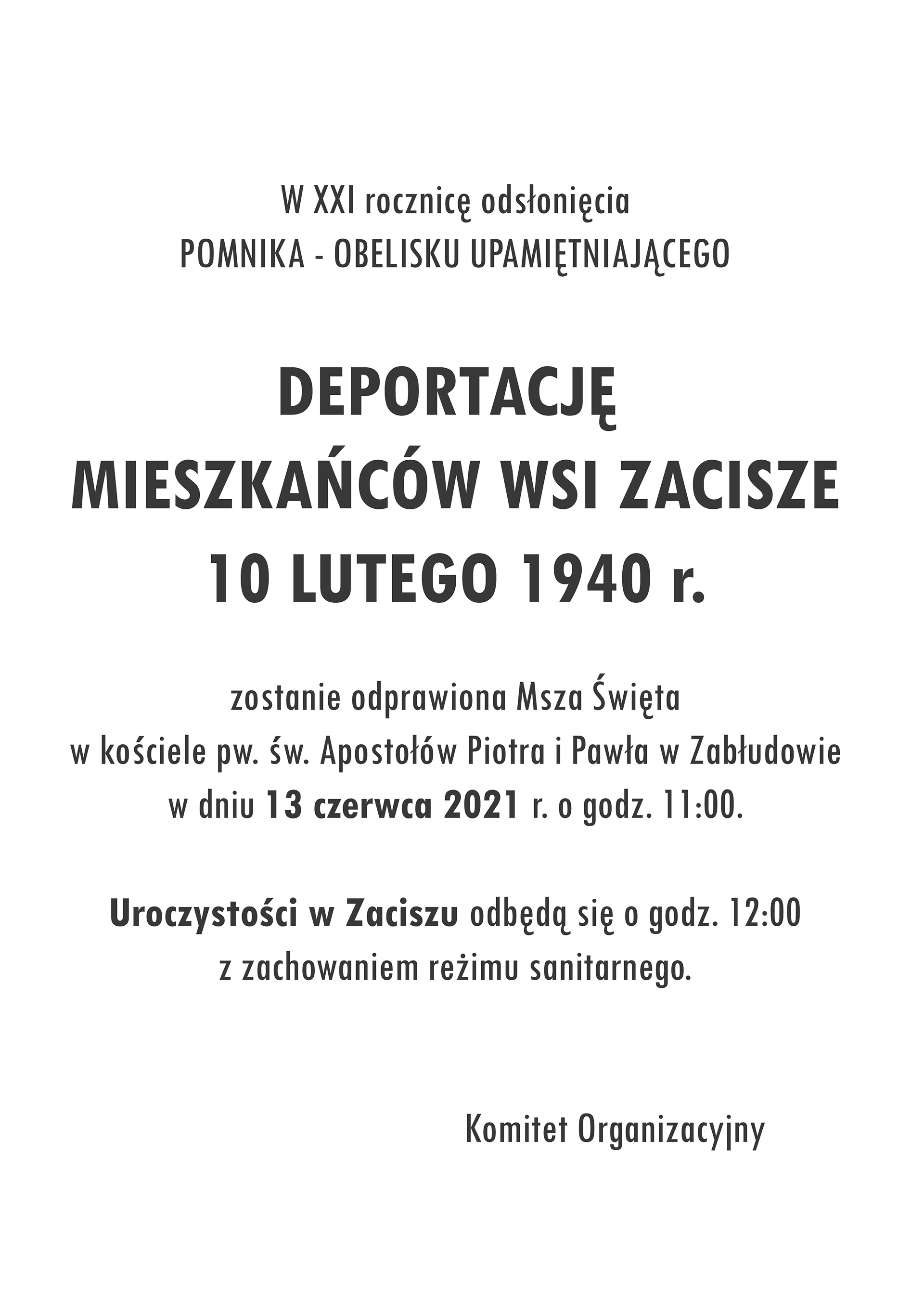 W XXI rocznicę odsłonięcia
POMNIKA - OBELISKU UPAMIĘTNIAJĄCEGO

DEPORTACJĘ
MIESZKAŃCÓW WSI ZACISZE
10 LUTEGO 1940 r.

zostanie odprawiona Msza Święta
w kościele pw. św. Apostołów Piotra i Pawła w Zabłudowie
w dniu 13 czerwca 2021 r. o godz. 11:00.

Uroczystości w Zaciszu odbędą się o godz. 12:00
z zachowaniem reżimu sanitarnego.

Komitet Organizacyjny